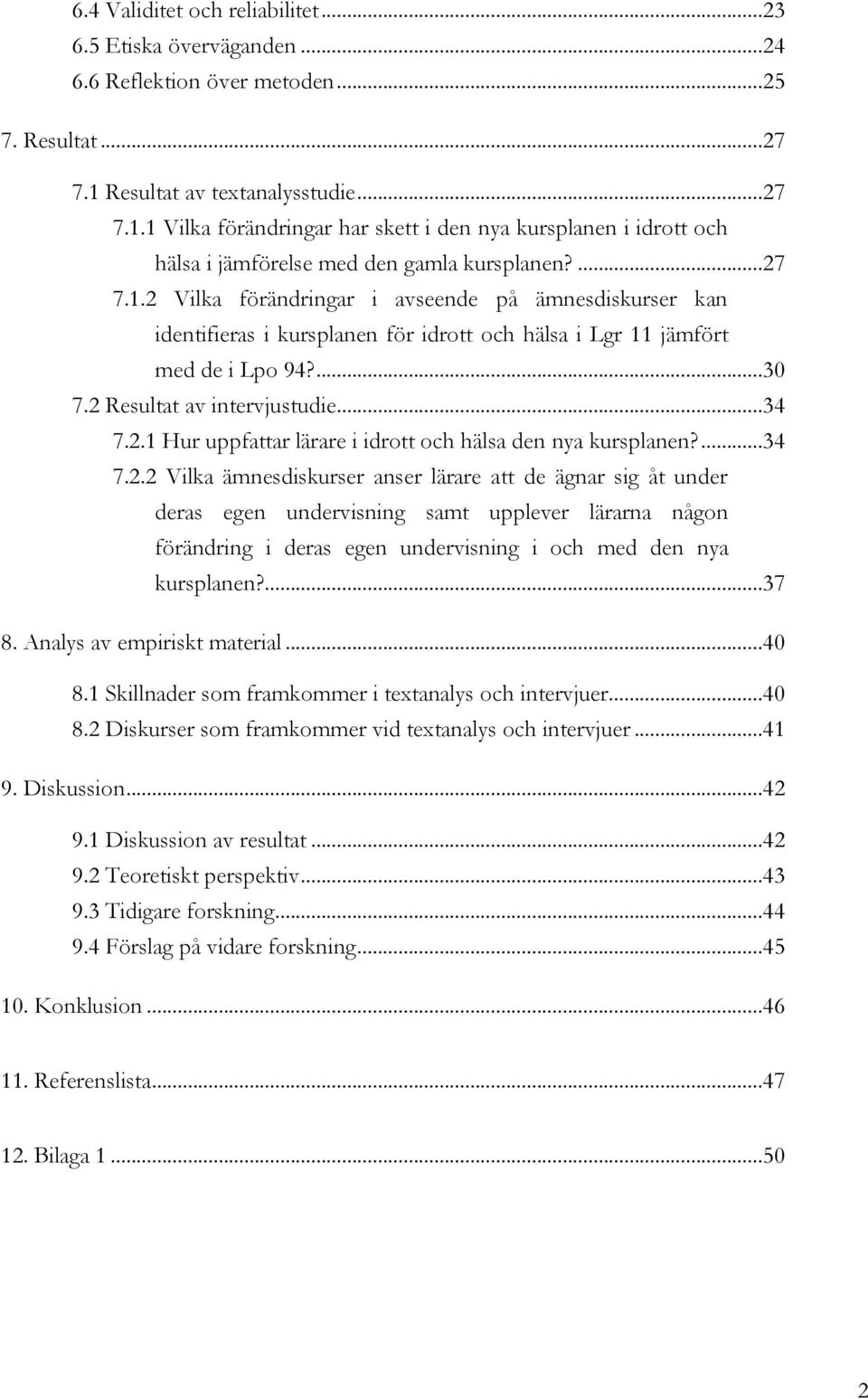 6.4 Validitet och reliabilitet...23
6.5 Etiska överväganden...24
6.6 Reflektion över metoden...25

7. Resultat...27

7.1 Resultat av textanalysstudie...27

7.1.1 Vilka förändringar har skett i den nya kursplanen i idrott och hälsa i jämförelse med den gamla kursplanen?...27

7.1.2 Vilka förändringar i avseende på ämnesdiskurser kan identifieras i kursplanen för idrott och hälsa i Lgr 11 jämfört med de i Lpo 94?...30

7.2 Resultat av intervjustudie...34

7.2.1 Hur uppfattar lärare i idrott och hälsa den nya kursplanen?...34

7.2.2 Vilka ämnesdiskurser anser lärare att de ägnar sig åt under deras egen undervisning samt upplever lärarna någon förändring i deras egen undervisning i och med den nya kursplanen?...37

8. Analys av empiriskt material...40

8.1 Skillnader som framkommer i textanalys och intervjuer...40
8.2 Diskurser som framkommer vid textanalys och intervjuer...41

9. Diskussion...42

9.1 Diskussion av resultat...42
9.2 Teoretiskt perspektiv...43
9.3 Tidigare forskning...44
9.4 Förslag på vidare forskning...45

10. Konklusion...46

11. Referenslista...47

12. Bilaga 1...50

2